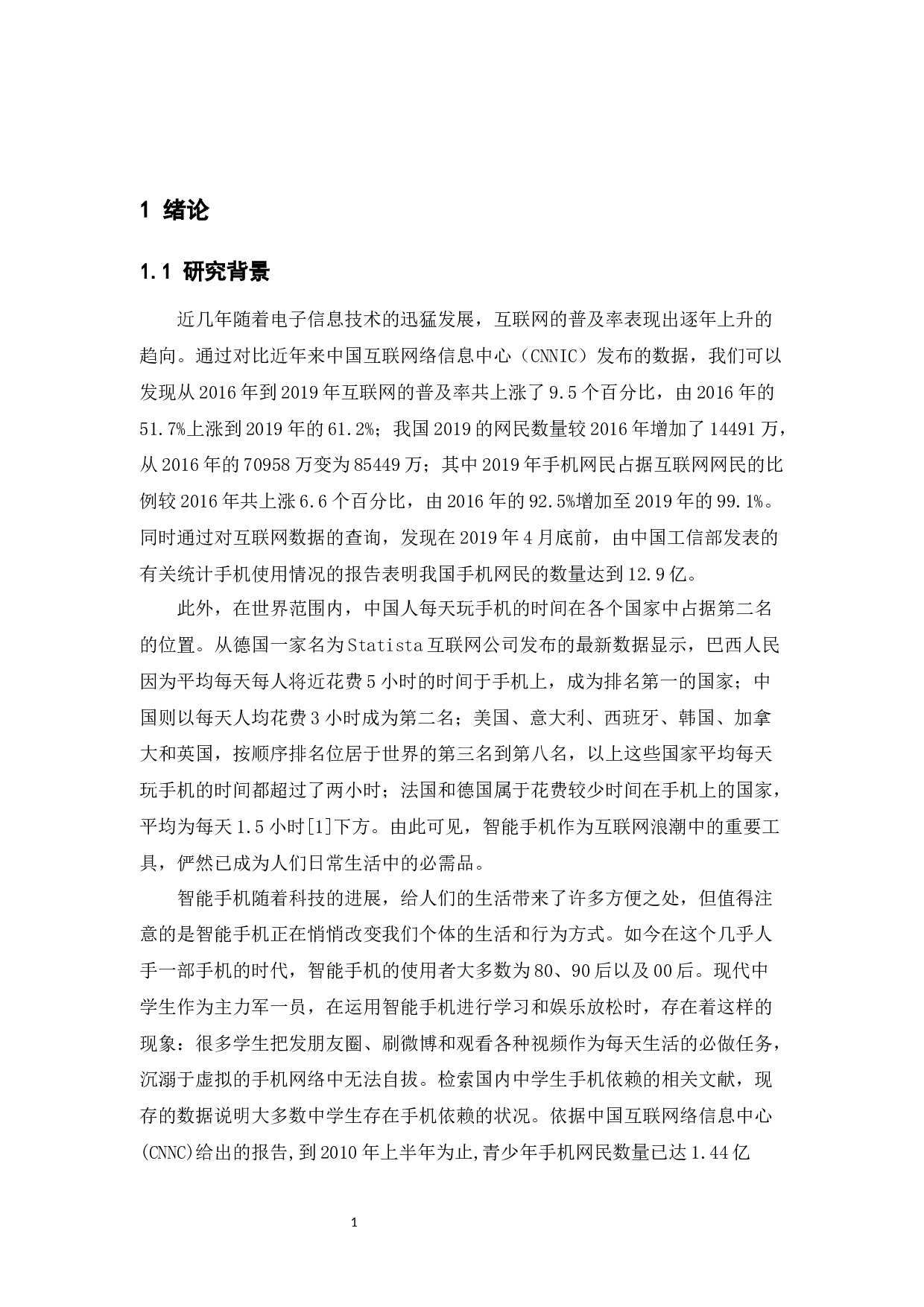 1 绪论

1.1 研究背景

近几年随着电子信息技术的迅猛发展，互联网的普及率表现出逐年上升的趋向。通过对比近年来中国互联网络信息中心（CNNIC）发布的数据，我们可以发现从 2016 年到 2019 年互联网的普及率共上涨了 9.5 个百分比，由 2016 年的 51.7%上涨到 2019 年的 61.2%；我国 2019 的网民数量较 2016 年增加了 14491 万，从 2016 年的 70958 万变为 85449 万；其中 2019 年手机网民占据互联网网民的比例较 2016 年共上涨 6.6 个百分比，由 2016 年的 92.5%增加至 2019 年的 99.1%。同时通过对互联网数据的查询，发现在 2019 年 4 月底前，由中国工信部发表的有关统计手机使用情况的报告表明我国手机网民的数量达到 12.9 亿。

此外，在世界范围内，中国人每天玩手机的时间在各个国家中占据第二名的位置。从德国一家名为 Statista 互联网公司发布的最新数据显示，巴西人民因为平均每天每人将近花费 5 小时的时间于手机上，成为排名第一的国家；中国则以每天人均花费 3 小时成为第二名；美国、意大利、西班牙、韩国、加拿大和英国，按顺序排名位居于世界的第三名到第八名，以上这些国家平均每天玩手机的时间都超过了两小时；法国和德国属于花费较少时间在手机上的国家，平均为每天 1.5 小时[1]下方。由此可见，智能手机作为互联网浪潮中的重要工具，俨然已成为人们日常生活中的必需品。

智能手机随着科技的进展，给人们的生活带来了许多方便之处，但值得注意的是智能手机正在悄悄改变我们个体的生活和行为方式。如今在这个几乎人手一部手机的时代，智能手机的使用者大多数为 80、90 后以及 00 后。现代中学生作为主力军一员，在运用智能手机进行学习和娱乐放松时，存在着这样的现象：很多学生把发朋友圈、刷微博和观看各种视频作为每天生活的必做任务，沉溺于虚拟的手机网络中无法自拔。检索国内中学生手机依赖的相关文献，现存的数据说明大多数中学生存在手机依赖的状况。依据中国互联网络信息中心(CNNC)给出的报告,到 2010 年上半年为止,青少年手机网民数量已达 1.44 亿

1